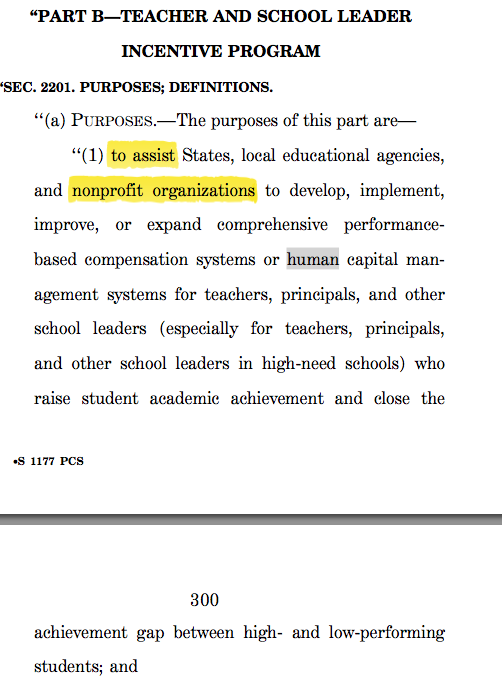 "PART B—TEACHER AND SCHOOL LEADER INCENTIVE PROGRAM

'SEC. 2201. PURPOSES; DEFINITIONS.

"(a) PURPOSES.—The purposes of this part are—

"(1) to assist States, local educational agencies, and nonprofit organizations to develop, implement, improve, or expand comprehensive performance-based compensation systems or human capital management systems for teachers, principals, and other school leaders (especially for teachers, principals, and other school leaders in high-need schools) who raise student academic achievement and close the

•S 1177 PCS

300

achievement gap between high- and low-performing students; and